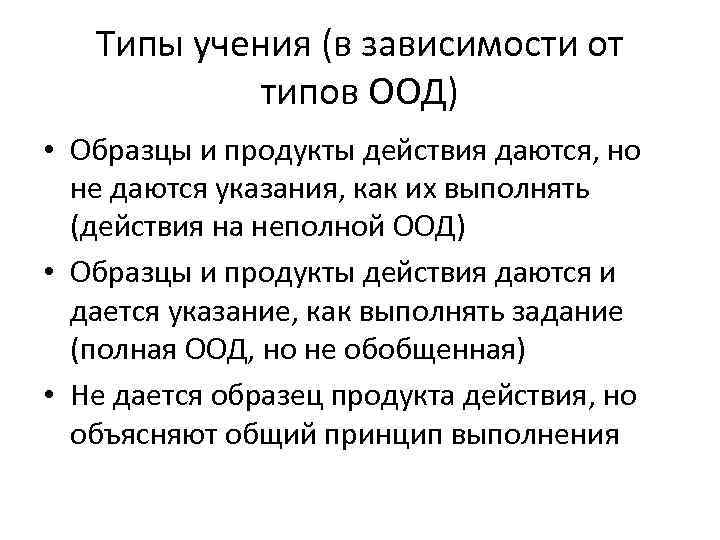 Типы учения (в зависимости от типов ООД)

• Образцы и продукты действия даются, но не даются указания, как их выполнять (действия на неполной ООД)
• Образцы и продукты действия даются и дается указание, как выполнять задание (полная ООД, но не обобщенная)
• Не дается образец продукта действия, но объясняют общий принцип выполнения